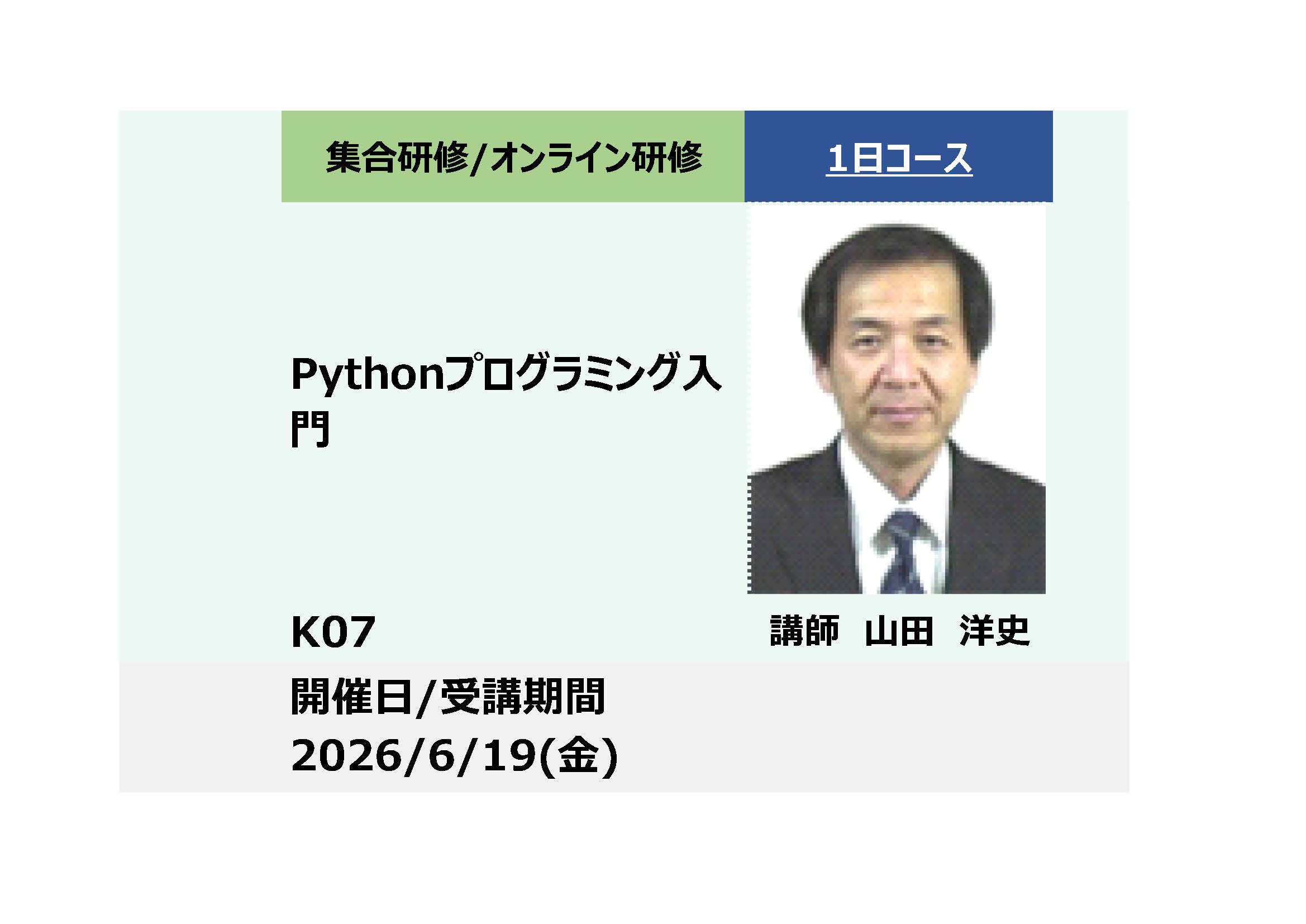 集合研修/オンライン研修

1日コース

Pythonプログラミング入門

K07

講師　山田　洋史

開催日/受講期間
2026/6/19(金)